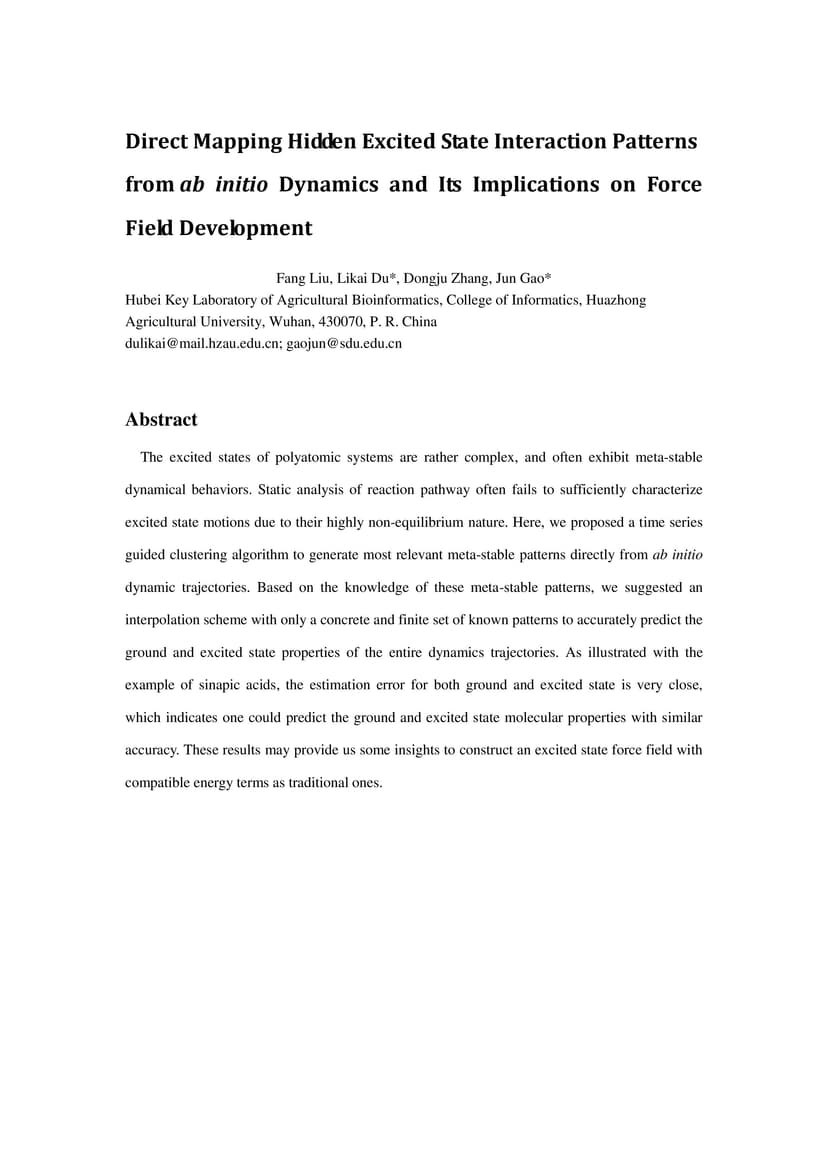 Direct Mapping Hidden Excited State Interaction Patterns from ab initio Dynamics and Its Implications on Force Field Development

Fang Liu, Likai Du*, Dongju Zhang, Jun Gao*
Hubei Key Laboratory of Agricultural Bioinformatics, College of Informatics, Huazhong Agricultural University, Wuhan, 430070, P. R. China
dulikai@mail.hzau.edu.cn; gaojun@sdu.edu.cn

Abstract

The excited states of polyatomic systems are rather complex, and often exhibit meta-stable dynamical behaviors. Static analysis of reaction pathway often fails to sufficiently characterize excited state motions due to their highly non-equilibrium nature. Here, we proposed a time series guided clustering algorithm to generate most relevant meta-stable patterns directly from ab initio dynamic trajectories. Based on the knowledge of these meta-stable patterns, we suggested an interpolation scheme with only a concrete and finite set of known patterns to accurately predict the ground and excited state properties of the entire dynamics trajectories. As illustrated with the example of sinapic acids, the estimation error for both ground and excited state is very close, which indicates one could predict the ground and excited state molecular properties with similar accuracy. These results may provide us some insights to construct an excited state force field with compatible energy terms as traditional ones.